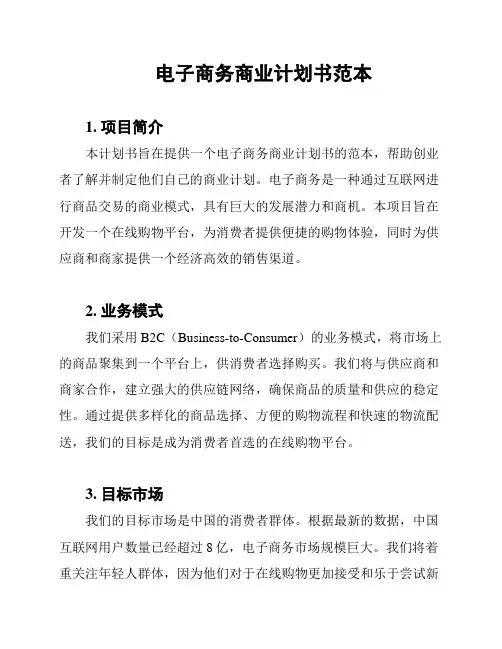 电子商务商业计划书范本

1. 项目简介

本计划书旨在提供一个电子商务商业计划书的范本，帮助创业者了解并制定他们自己的商业计划。电子商务是一种通过互联网进行商品交易的商业模式，具有巨大的发展潜力和商机。本项目旨在开发一个在线购物平台，为消费者提供便捷的购物体验，同时为供应商和商家提供一个经济高效的销售渠道。

2. 业务模式

我们采用 B2C（Business-to-Consumer）的业务模式，将市场上的商品聚集到一个平台上，供消费者选择购买。我们将与供应商和商家合作，建立强大的供应链网络，确保商品的质量和供应的稳定性。通过提供多样化的商品选择、方便的购物流程和快速的物流配送，我们的目标是成为消费者首选的在线购物平台。

3. 目标市场

我们的目标市场是中国的消费者群体。根据最新的数据，中国互联网用户数量已经超过 8 亿，电子商务市场规模巨大。我们将着重关注年轻人群体，因为他们对于在线购物更加接受和乐于尝试新